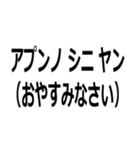 アプンノ シニ ヤン
（おやすみなさい）